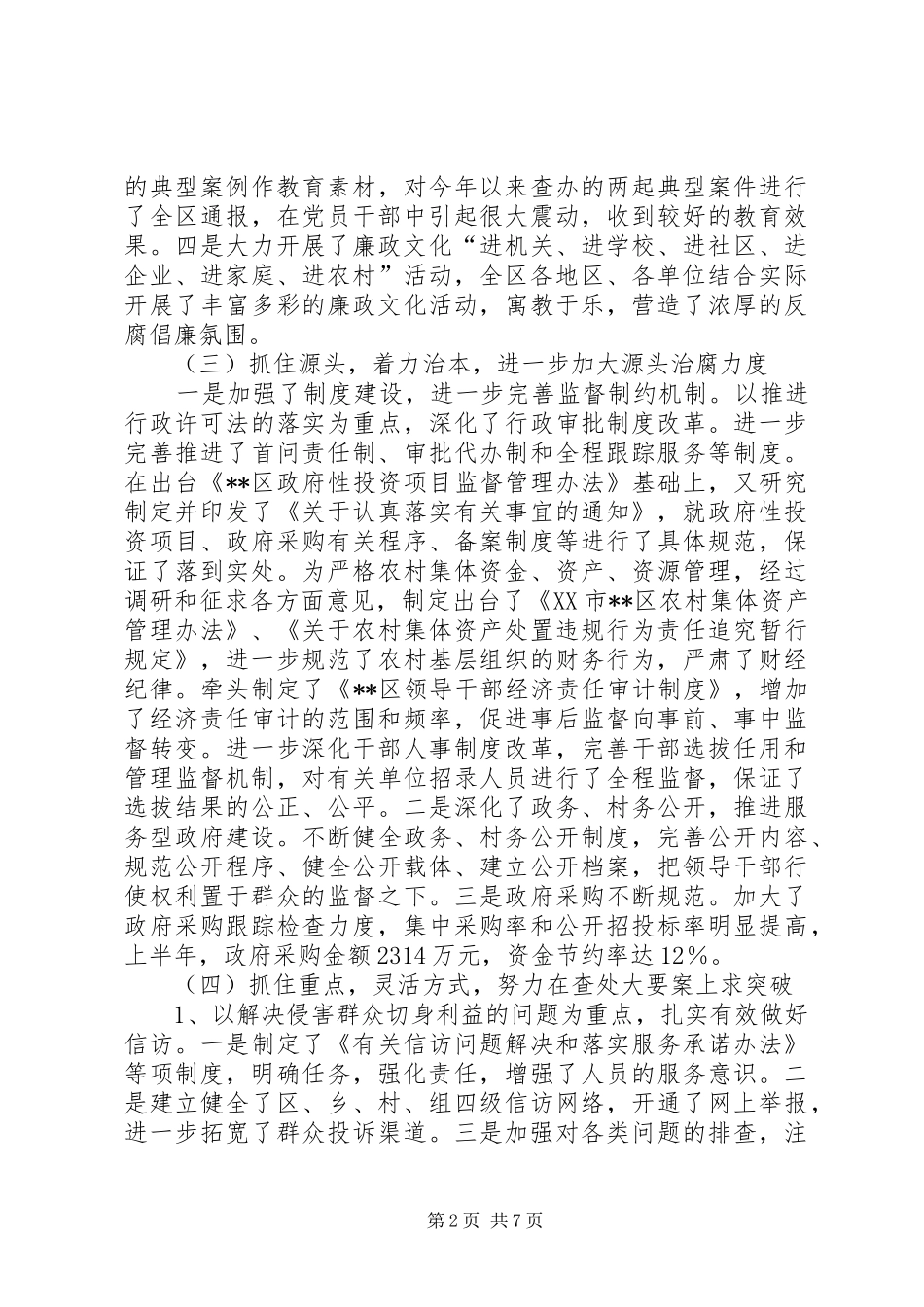 的典型案例作教育素材，对今年以来查办的两起典型案件进行了全区通报，在党员干部中引起很大震动，收到较好的教育效果。四是大力开展了廉政文化“进机关、进学校、进社区、进企业、进家庭、进农村”活动，全区各地区、各单位结合实际开展了丰富多彩的廉政文化活动，寓教于乐，营造了浓厚的反腐倡廉氛围。

（三）抓住源头，着力治本，进一步加大源头治腐力度

一是加强了制度建设，进一步完善监督制约机制。以推进行政许可法的落实为重点，深化了行政审批制度改革。进一步完善推进了首问责任制、审批代办制和全程跟踪服务等制度。在出台《**区政府性投资项目监督管理办法》基础上，又研究制定并印发了《关于认真落实有关事宜的通知》，就政府性投资项目、政府采购有关程序、备案制度等进行了具体规范，保证了落到实处。为严格农村集体资金、资产、资源管理，经过调研和征求各方面意见，制定出台了《XX市**区农村集体资产管理办法》、《关于农村集体资产处置违规行为责任追究暂行规定》，进一步规范了农村基层组织的财务行为，严肃了财经纪律。牵头制定了《**区领导干部经济责任审计制度》，增加了经济责任审计的范围和频率，促进事后监督向事前、事中监督转变。进一步深化干部人事制度改革，完善干部选拔任用和管理监督机制，对有关单位招录人员进行了全程监督，保证了选拔结果的公正、公平。二是深化了政务、村务公开，推进服务型政府建设。不断健全政务、村务公开制度，完善公开内容、规范公开程序、健全公开载体、建立公开档案，把领导干部行使权利置于群众的监督之下。三是政府采购不断规范。加大了政府采购跟踪检查力度，集中采购率和公开招投标率明显提高，上半年，政府采购金额2314万元，资金节约率达12%。

（四）抓住重点，灵活方式，努力在查处大要案上求突破

1、以解决侵害群众切身利益的问题为重点，扎实有效做好信访。一是制定了《有关信访问题解决和落实服务承诺办法》等项制度，明确任务，强化责任，增强了人员的服务意识。二是建立健全了区、乡、村、组四级信访网络，开通了网上举报，进一步拓宽了群众投诉渠道。三是加强对各类问题的排查，注

第2页 共7页